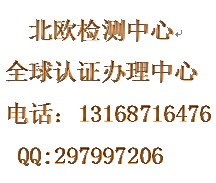 北欧检测中心

全球认证办理中心

电话：13168716476

QQ：297997206